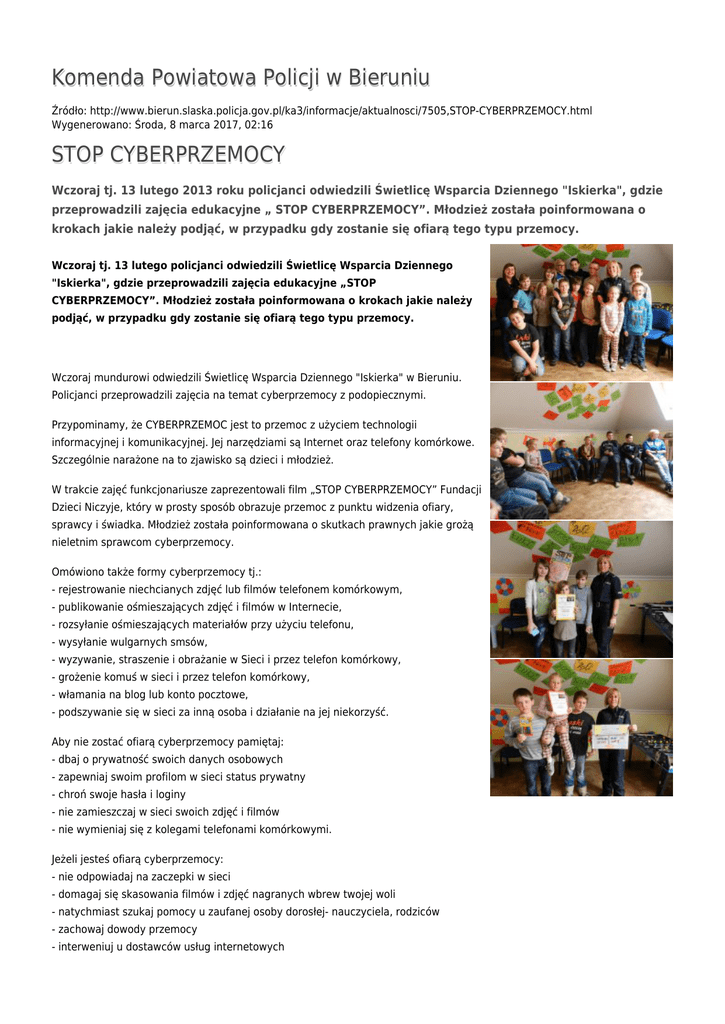 Komenda Powiatowa Policji w Bieruniu

Źródło: http://www.bierun.slaska.policja.gov.pl/ka3/informacje/aktualnosci/7505,STOP-CYBERPRZEMOCY.html
Wygenerowano: Środa, 8 marca 2017, 02:16

STOP CYBERPRZEMOCY

Wczoraj tj. 13 lutego 2013 roku policjanci odwiedzili Świetlicę Wsparcia Dziennego "Iskierka", gdzie przeprowadzili zajęcia edukacyjne „ STOP CYBERPRZEMOCY”. Młodzież została poinformowana o krokach jakie należy podjąć, w przypadku gdy zostanie się ofiarą tego typu przemocy.

Wczoraj tj. 13 lutego policjanci odwiedzili Świetlicę Wsparcia Dziennego "Iskierka", gdzie przeprowadzili zajęcia edukacyjne „STOP CYBERPRZEMOCY”. Młodzież została poinformowana o krokach jakie należy podjąć, w przypadku gdy zostanie się ofiarą tego typu przemocy.

Wczoraj mundurowi odwiedzili Świetlicę Wsparcia Dziennego "Iskierka" w Bieruniu. Policjanci przeprowadzili zajęcia na temat cyberprzemocy z podopiecznymi.

Przypominamy, że CYBERPRZEMOC jest to przemoc z użyciem technologii informacyjnej i komunikacyjnej. Jej narzędziami są Internet oraz telefony komórkowe. Szczególnie narażone na to zjawisko są dzieci i młodzież.

W trakcie zajęć funkcjonariusze zaprezentowali film „STOP CYBERPRZEMOCY” Fundacji Dzieci Niczyje, który w prosty sposób obrazuje przemoc z punktu widzenia ofiary, sprawcy i świadka. Młodzież została poinformowana o skutkach prawnych jakie grożą nieletnim sprawcom cyberprzemocy.

Omówiono także formy cyberprzemocy tj.:
- rejestrowanie niechcianych zdjęć lub filmów telefonem komórkowym,
- publikowanie ośmieszających zdjęć i filmów w Internecie,
- rozsyłanie ośmieszających materiałów przy użyciu telefonu,
- wysyłanie wulgarnych smsów,
- wyzywanie, straszenie i obrażanie w Sieci i przez telefon komórkowy,
- grożenie komuś w sieci i przez telefon komórkowy,
- włamania na blog lub konto pocztowe,
- podszywanie się w sieci za inną osoba i działanie na jej niekorzyść.

Aby nie zostać ofiarą cyberprzemocy pamiętaj:
- dbaj o prywatność swoich danych osobowych
- zapewniaj swoim profilom w sieci status prywatny
- chroń swoje hasła i loginy
- nie zamieszczaj w sieci swoich zdjęć i filmów
- nie wymieniaj się z kolegami telefonami komórkowymi.

Jeżeli jesteś ofiarą cyberprzemocy:
- nie odpowiadaj na zaczepki w sieci
- domagaj się skasowania filmów i zdjęć nagranych wbrew twojej woli
- natychmiast szukaj pomocy u zaufanej osoby dorosłej- nauczyciela, rodziców
- zachowaj dowody przemocy
- interweniuj u dostawców usług internetowych